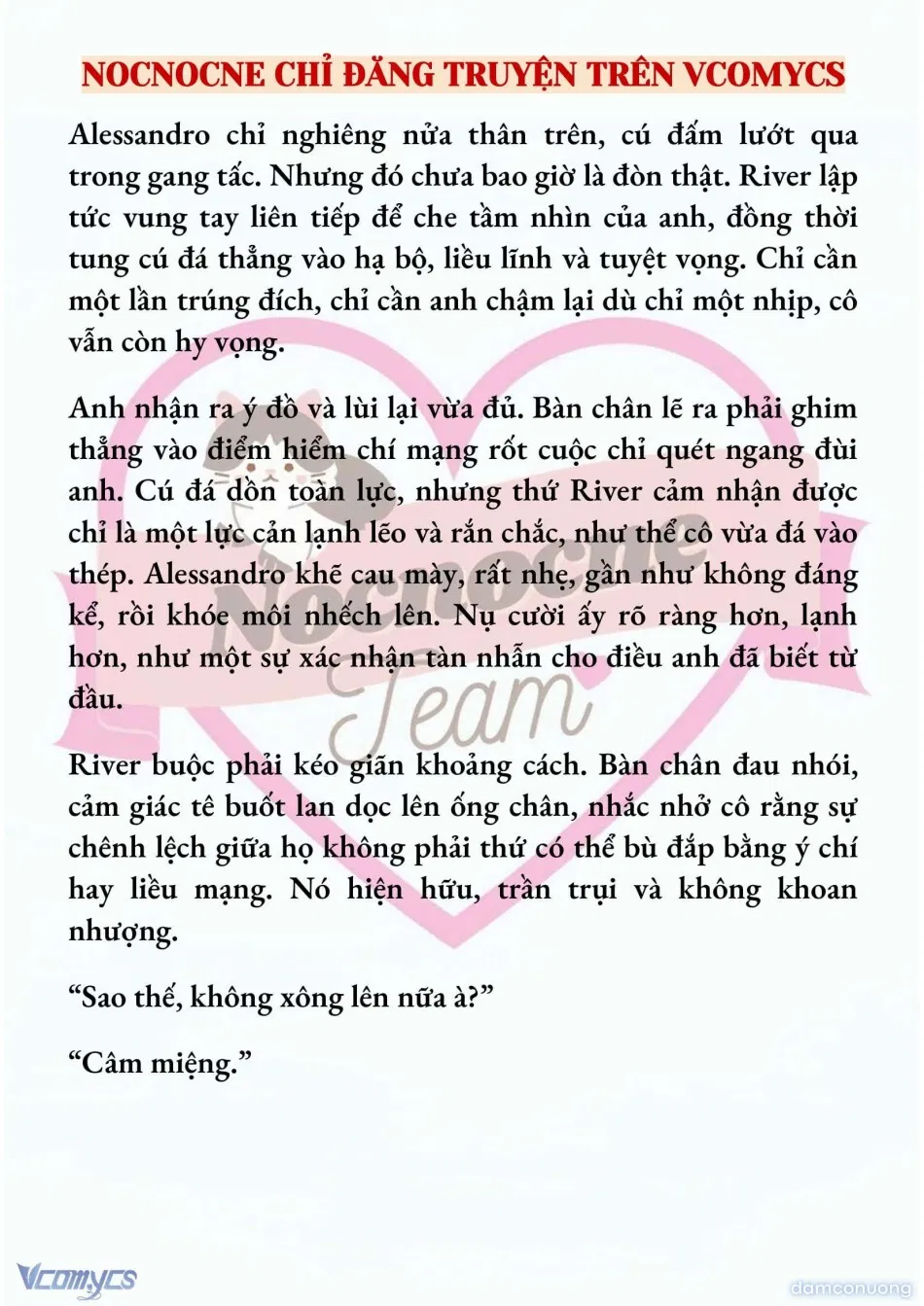 NOCNOCNE CHỈ ĐĂNG TRUYỆN TRÊN VCOMYCS

Alessandro chỉ nghiêng nửa thân trên, cú đấm lướt qua trong gang tấc. Nhưng đó chưa bao giờ là đòn thật. River lập tức vung tay liên tiếp để che tầm nhìn của anh, đồng thời tung cú đá thẳng vào hạ bộ, liều lĩnh và tuyệt vọng. Chỉ cần một lần trúng đích, chỉ cần anh chậm lại dù chỉ một nhịp, cô vẫn còn hy vọng.

Anh nhận ra ý đồ và lùi lại vừa đủ. Bàn chân lẽ ra phải ghim thẳng vào điểm hiểm chí mạng rốt cuộc chỉ quét ngang đùi anh. Cú đá dồn toàn lực, nhưng thứ River cảm nhận được chỉ là một lực cản lạnh lẽo và rắn chắc, như thể cô vừa đá vào thép. Alessandro khẽ cau mày, rất nhẹ, gần như không đáng kể, rồi khóe môi nhếch lên. Nụ cười ấy rõ ràng hơn, lạnh hơn, như một sự xác nhận tàn nhẫn cho điều anh đã biết từ đầu.

River buộc phải kéo giãn khoảng cách. Bàn chân đau nhói, cảm giác tê buốt lan dọc lên ống chân, nhắc nhở cô rằng sự chênh lệch giữa họ không phải thứ có thể bù đắp bằng ý chí hay liều mạng. Nó hiện hữu, trần trụi và không khoan nhượng.

“Sao thế, không xông lên nữa à?”

“Câm miệng.”

Nocnocne Team

Vcomycs

damconuong